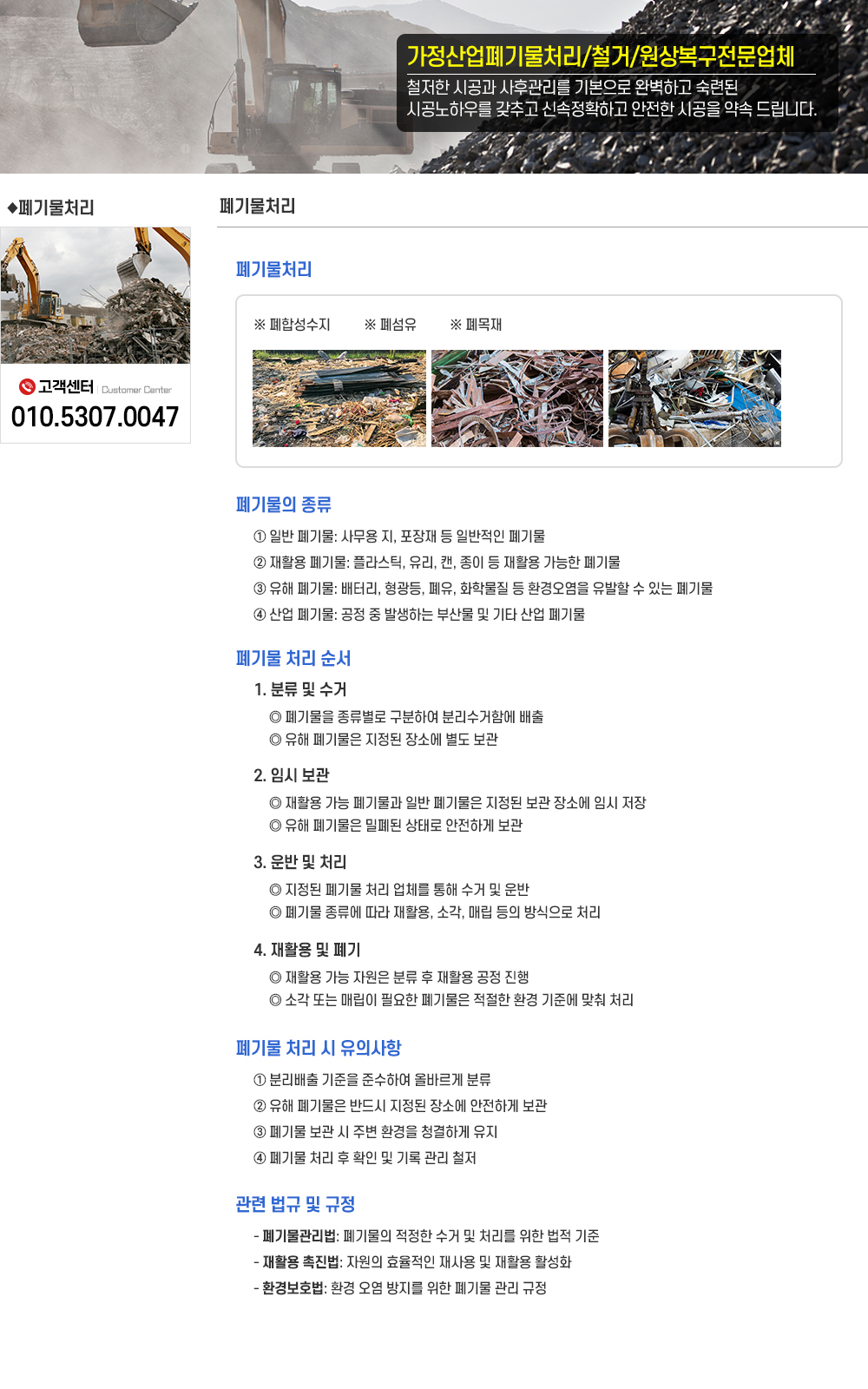 가정산업폐기물처리/철거/원상복구전문업체

철저한 시공과 사후관리를 기본으로 완벽하고 숙련된 시공노하우를 갖추고 신속정확하고 안전한 시공을 약속 드립니다.

◆폐기물처리

고객센터 Customer Center
010.5307.0047

폐기물처리

폐기물처리

※ 폐합성수지 ※ 폐섬유 ※ 폐목재

폐기물의 종류

① 일반 폐기물: 사무용 지, 포장재 등 일반적인 폐기물
② 재활용 폐기물: 플라스틱, 유리, 캔, 종이 등 재활용 가능한 폐기물
③ 유해 폐기물: 배터리, 형광등, 폐유, 화학물질 등 환경오염을 유발할 수 있는 폐기물
④ 산업 폐기물: 공정 중 발생하는 부산물 및 기타 산업 폐기물

폐기물 처리 순서

1. 분류 및 수거
◎ 폐기물을 종류별로 구분하여 분리수거함에 배출
◎ 유해 폐기물은 지정된 장소에 별도 보관

2. 임시 보관
◎ 재활용 가능 폐기물과 일반 폐기물은 지정된 보관 장소에 임시 저장
◎ 유해 폐기물은 밀폐된 상태로 안전하게 보관

3. 운반 및 처리
◎ 지정된 폐기물 처리 업체를 통해 수거 및 운반
◎ 폐기물 종류에 따라 재활용, 소각, 매립 등의 방식으로 처리

4. 재활용 및 폐기
◎ 재활용 가능 자원은 분류 후 재활용 공정 진행
◎ 소각 또는 매립이 필요한 폐기물은 적절한 환경 기준에 맞춰 처리

폐기물 처리 시 유의사항

① 분리배출 기준을 준수하여 올바르게 분류
② 유해 폐기물은 반드시 지정된 장소에 안전하게 보관
③ 폐기물 보관 시 주변 환경을 청결하게 유지
④ 폐기물 처리 후 확인 및 기록 관리 철저

관련 법규 및 규정

- 폐기물관리법: 폐기물의 적정한 수거 및 처리를 위한 법적 기준
- 재활용 촉진법: 자원의 효율적인 재사용 및 재활용 활성화
- 환경보호법: 환경 오염 방지를 위한 폐기물 관리 규정